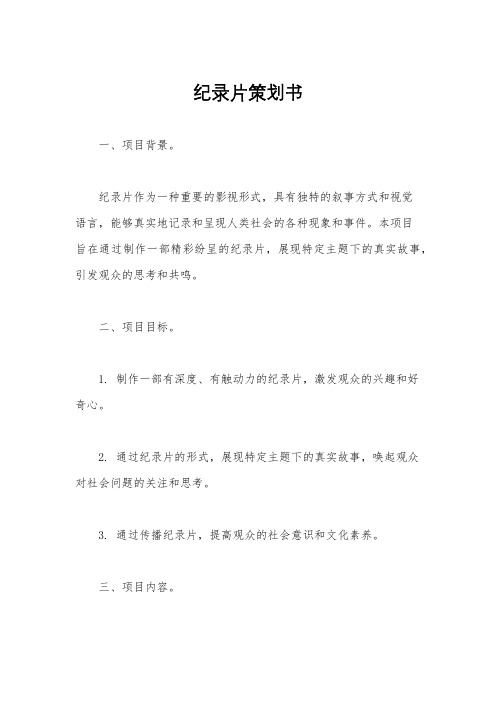 纪录片策划书

一、项目背景。

纪录片作为一种重要的影视形式，具有独特的叙事方式和视觉语言，能够真实地记录和呈现人类社会的各种现象和事件。本项目旨在通过制作一部精彩纷呈的纪录片，展现特定主题下的真实故事，引发观众的思考和共鸣。

二、项目目标。

1. 制作一部有深度、有触动力的纪录片，激发观众的兴趣和好奇心。

2. 通过纪录片的形式，展现特定主题下的真实故事，唤起观众对社会问题的关注和思考。

3. 通过传播纪录片，提高观众的社会意识和文化素养。

三、项目内容。